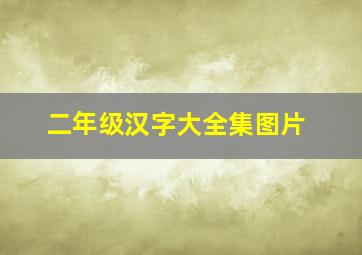 二年级汉字大全集图片